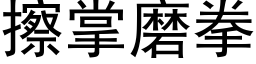 擦掌磨拳